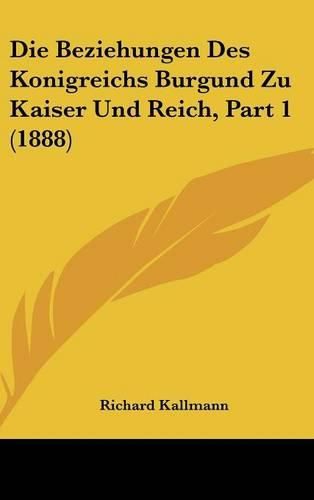 Die Beziehungen Des Konigreichs Burgund Zu Kaiser Und Reich, Part 1 (1888)

Richard Kallmann